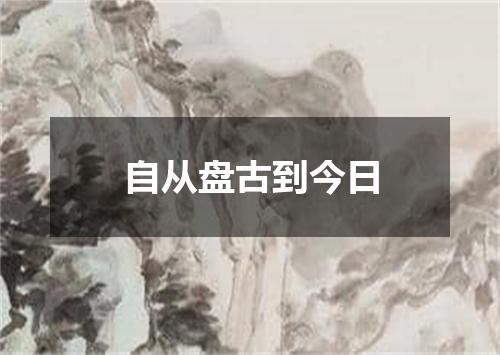 自从盘古到今日